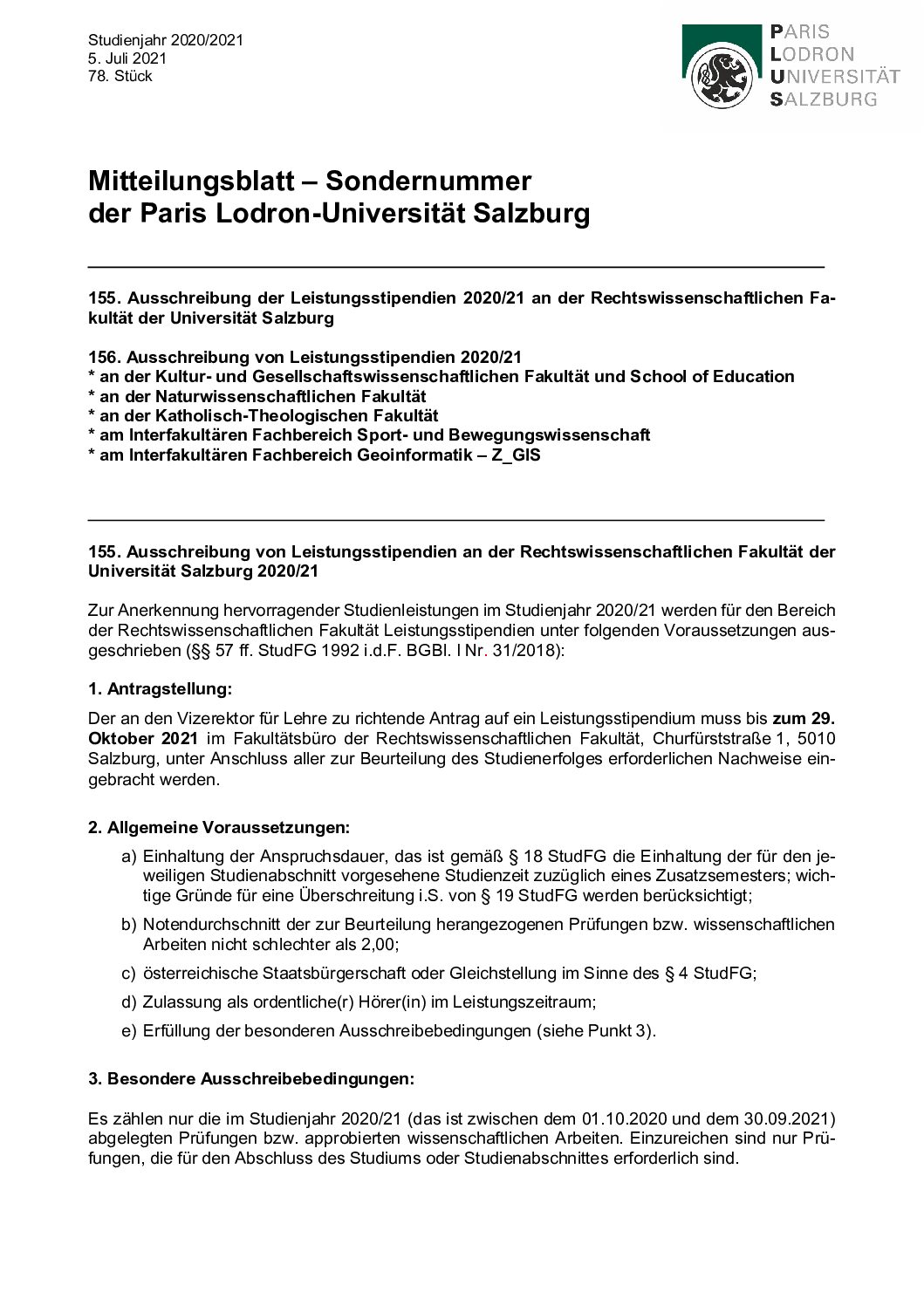 Studienjahr 2020/2021
5. Juli 2021
78. Stück

PARIS
LODRON
UNIVERSITÄT
SALZBURG

Mitteilungsblatt – Sondernummer
der Paris Lodron-Universität Salzburg

155. Ausschreibung der Leistungsstipendien 2020/21 an der Rechtswissenschaftlichen Fakultät der Universität Salzburg

156. Ausschreibung von Leistungsstipendien 2020/21
* an der Kultur- und Gesellschaftswissenschaftlichen Fakultät und School of Education
* an der Naturwissenschaftlichen Fakultät
* an der Katholisch-Theologischen Fakultät
* am Interfakultären Fachbereich Sport- und Bewegungswissenschaft
* am Interfakultären Fachbereich Geoinformatik – Z_GIS

155. Ausschreibung von Leistungsstipendien an der Rechtswissenschaftlichen Fakultät der Universität Salzburg 2020/21

Zur Anerkennung hervorragender Studienleistungen im Studienjahr 2020/21 werden für den Bereich der Rechtswissenschaftlichen Fakultät Leistungsstipendien unter folgenden Voraussetzungen ausgeschrieben (§§ 57 ff. StudFG 1992 i.d.F. BGBl. I Nr. 31/2018):

1. Antragstellung:

Der an den Vizerektor für Lehre zu richtende Antrag auf ein Leistungsstipendium muss bis zum 29. Oktober 2021 im Fakultätsbüro der Rechtswissenschaftlichen Fakultät, Churfürststraße 1, 5010 Salzburg, unter Anschluss aller zur Beurteilung des Studienerfolges erforderlichen Nachweise eingebracht werden.

2. Allgemeine Voraussetzungen:

a) Einhaltung der Anspruchsdauer, das ist gemäß § 18 StudFG die Einhaltung der für den jeweiligen Studienabschnitt vorgesehene Studienzeit zuzüglich eines Zusatzsemesters; wichtige Gründe für eine Überschreitung i.S. von § 19 StudFG werden berücksichtigt;

b) Notendurchschnitt der zur Beurteilung herangezogenen Prüfungen bzw. wissenschaftlichen Arbeiten nicht schlechter als 2,00;

c) österreichische Staatsbürgerschaft oder Gleichstellung im Sinne des § 4 StudFG;

d) Zulassung als ordentliche(r) Hörer(in) im Leistungszeitraum;

e) Erfüllung der besonderen Ausschreibebedingungen (siehe Punkt 3).

3. Besondere Ausschreibebedingungen:

Es zählen nur die im Studienjahr 2020/21 (das ist zwischen dem 01.10.2020 und dem 30.09.2021) abgelegten Prüfungen bzw. approbierten wissenschaftlichen Arbeiten. Einzureichen sind nur Prüfungen, die für den Abschluss des Studiums oder Studienabschnittes erforderlich sind.